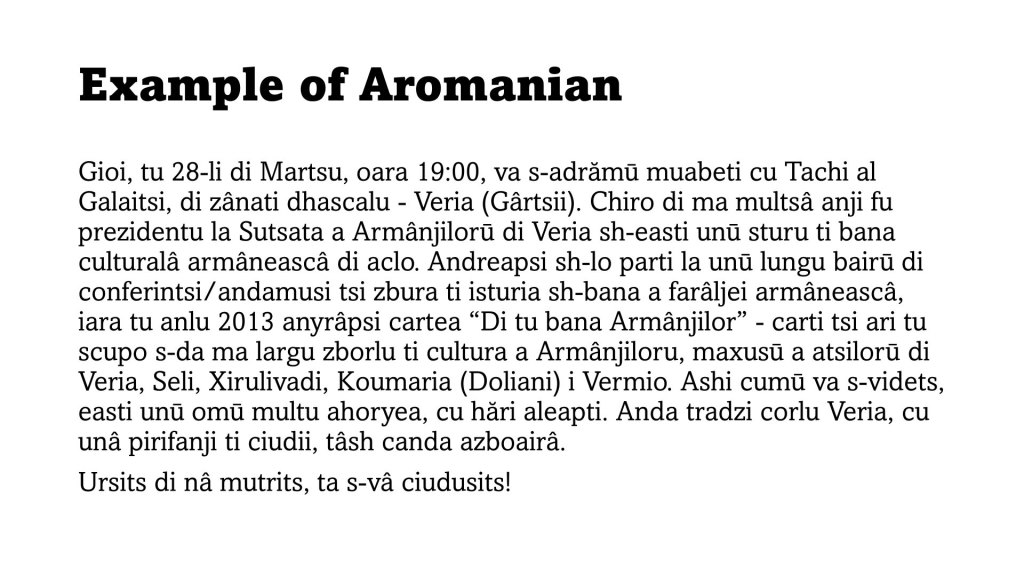 Example of Aromanian

Gioi, tu 28-li di Martsu, oara 19:00, va s-adrămū muabeti cu Tachi al Galaitsi, di zânati dhascalu - Veria (Gârtsii). Chiro di ma multsâ anji fu prezidentu la Sutsata a Armânjilorū di Veria sh-easti unū sturu ti bana culturalâ armâneascâ di aclo. Andreapsi sh-lo parti la unū lungu bairū di conferintsi/andamusi tsi zbura ti isturia sh-bana a farâljei armâneascâ, iara tu anlu 2013 anyrâpsi cartea “Di tu bana Armânjilor” - carti tsi ari tu scupo s-da ma largu zborlu ti cultura a Armânjiloru, maxusū a atsilorū di Veria, Seli, Xirulivadi, Koumaria (Doliani) i Vermio. Ashi cumū va s-videts, easti unū omū multu ahoryea, cu hări aleapti. Anda tradzi corlu Veria, cu unâ pirifanji ti ciudii, tâsh canda azboairâ.

Ursits di nâ mutrits, ta s-vâ ciudusits!